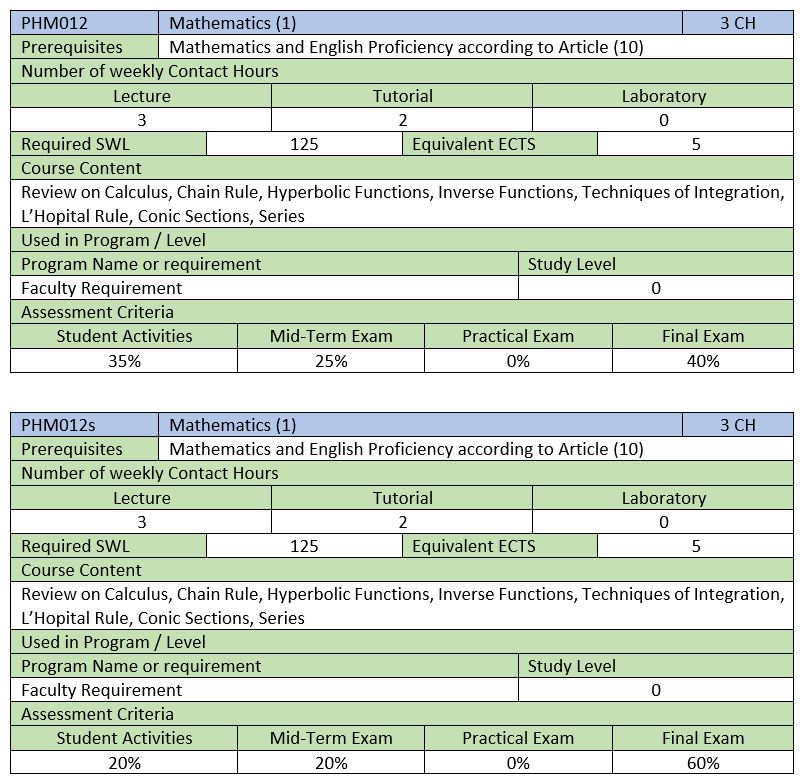 | PHM012 | Mathematics (1) | 3 CH |
|---|---|---|
| Prerequisites | Mathematics and English Proficiency according to Article (10) | |

Number of weekly Contact Hours

| Lecture | Tutorial | Laboratory |
|---|---|---|
| 3 | 2 | 0 |

| Required SWL | 125 | Equivalent ECTS | 5 |
|---|---|---|---|

Course Content

Review on Calculus, Chain Rule, Hyperbolic Functions, Inverse Functions, Techniques of Integration, L'Hopital Rule, Conic Sections, Series

Used in Program / Level

| Program Name or requirement | Study Level |
|---|---|
| Faculty Requirement | 0 |

Assessment Criteria

| Student Activities | Mid-Term Exam | Practical Exam | Final Exam |
|---|---|---|---|
| 35% | 25% | 0% | 40% |

| PHM012s | Mathematics (1) | 3 CH |
|---|---|---|
| Prerequisites | Mathematics and English Proficiency according to Article (10) | |

Number of weekly Contact Hours

| Lecture | Tutorial | Laboratory |
|---|---|---|
| 3 | 2 | 0 |

| Required SWL | 125 | Equivalent ECTS | 5 |
|---|---|---|---|

Course Content

Review on Calculus, Chain Rule, Hyperbolic Functions, Inverse Functions, Techniques of Integration, L'Hopital Rule, Conic Sections, Series

Used in Program / Level

| Program Name or requirement | Study Level |
|---|---|
| Faculty Requirement | 0 |

Assessment Criteria

| Student Activities | Mid-Term Exam | Practical Exam | Final Exam |
|---|---|---|---|
| 20% | 20% | 0% | 60% |